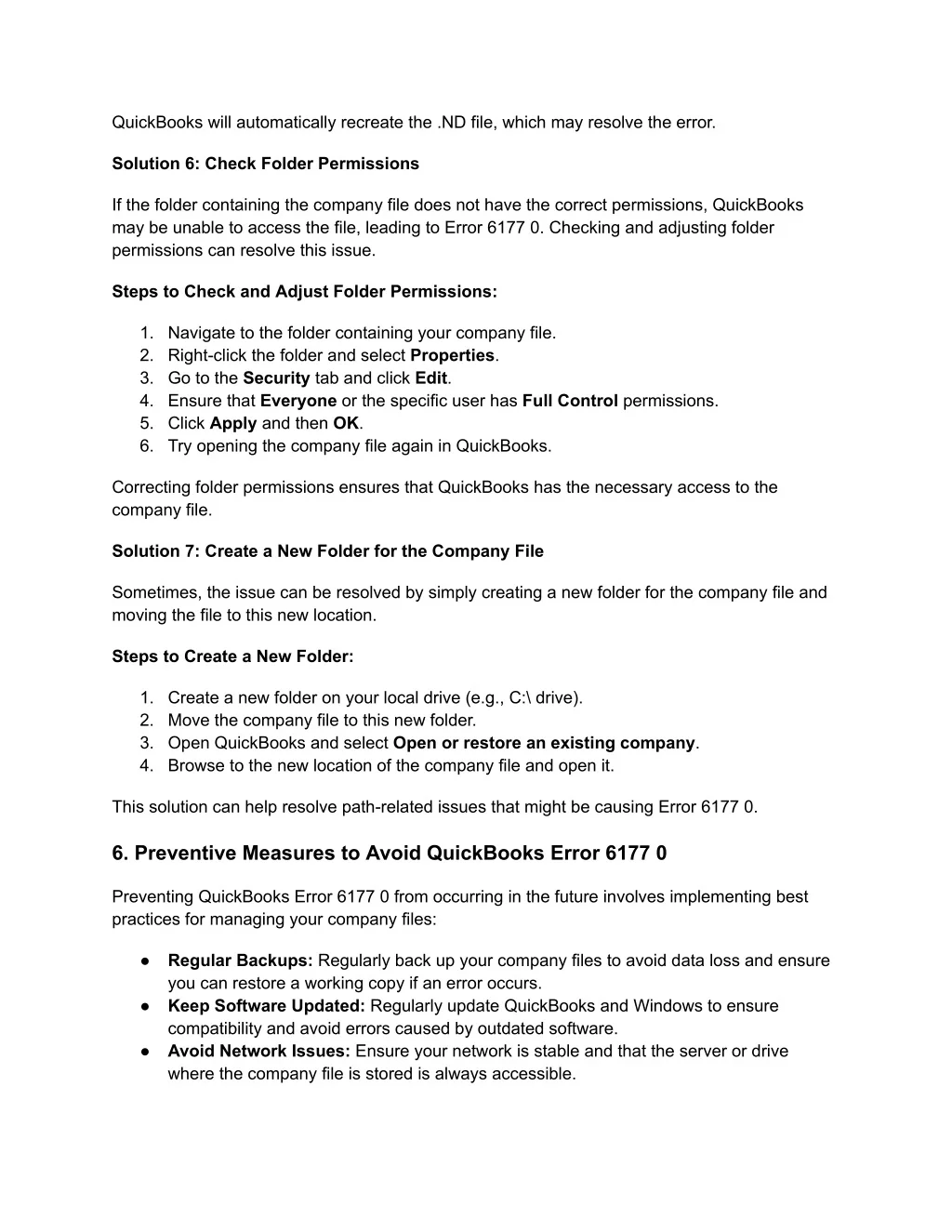 QuickBooks will automatically recreate the .ND file, which may resolve the error.

Solution 6: Check Folder Permissions

If the folder containing the company file does not have the correct permissions, QuickBooks may be unable to access the file, leading to Error 6177 0. Checking and adjusting folder permissions can resolve this issue.

Steps to Check and Adjust Folder Permissions:

1. Navigate to the folder containing your company file.
2. Right-click the folder and select Properties.
3. Go to the Security tab and click Edit.
4. Ensure that Everyone or the specific user has Full Control permissions.
5. Click Apply and then OK.
6. Try opening the company file again in QuickBooks.

Correcting folder permissions ensures that QuickBooks has the necessary access to the company file.

Solution 7: Create a New Folder for the Company File

Sometimes, the issue can be resolved by simply creating a new folder for the company file and moving the file to this new location.

Steps to Create a New Folder:

1. Create a new folder on your local drive (e.g., C:\ drive).
2. Move the company file to this new folder.
3. Open QuickBooks and select Open or restore an existing company.
4. Browse to the new location of the company file and open it.

This solution can help resolve path-related issues that might be causing Error 6177 0.

6. Preventive Measures to Avoid QuickBooks Error 6177 0

Preventing QuickBooks Error 6177 0 from occurring in the future involves implementing best practices for managing your company files:

● Regular Backups: Regularly back up your company files to avoid data loss and ensure you can restore a working copy if an error occurs.
● Keep Software Updated: Regularly update QuickBooks and Windows to ensure compatibility and avoid errors caused by outdated software.
● Avoid Network Issues: Ensure your network is stable and that the server or drive where the company file is stored is always accessible.